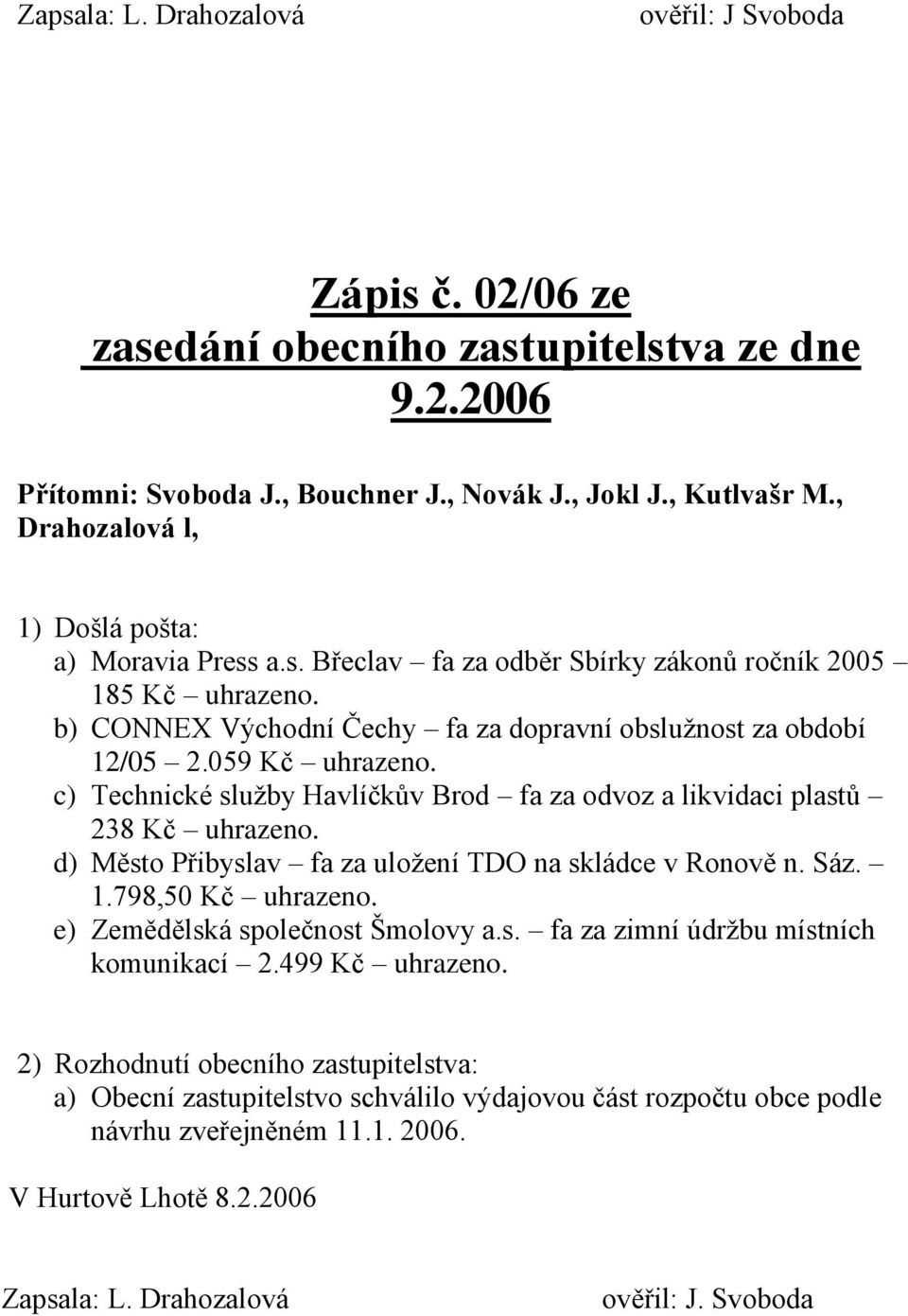 Zapsala: L. Drahozalová ověřil: J Svoboda

Zápis č. 02/06 ze zasedání obecního zastupitelstva ze dne 9.2.2006

Přítomni: Svoboda J., Bouchner J., Novák J., Jokl J., Kutlvašr M., Drahozalová l,

1) Došlá pošta:
a) Moravia Press a.s. Břeclav – fa za odběr Sbírky zákonů ročník 2005 – 185 Kč – uhrazeno.
b) CONNEX Východní Čechy – fa za dopravní obslužnost za období 12/05 – 2.059 Kč – uhrazeno.
c) Technické služby Havlíčkův Brod – fa za odvoz a likvidaci plastů – 238 Kč – uhrazeno.
d) Město Přibyslav – fa za uložení TDO na skládce v Ronově n. Sáz. – 1.798,50 Kč – uhrazeno.
e) Zemědělská společnost Šmolovy a.s. – fa za zimní údržbu místních komunikací – 2.499 Kč – uhrazeno.

2) Rozhodnutí obecního zastupitelstva:
a) Obecní zastupitelstvo schválilo výdajovou část rozpočtu obce podle návrhu zveřejněném 11.1. 2006.

V Hurtově Lhotě 8.2.2006

Zapsala: L. Drahozalová ověřil: J. Svoboda